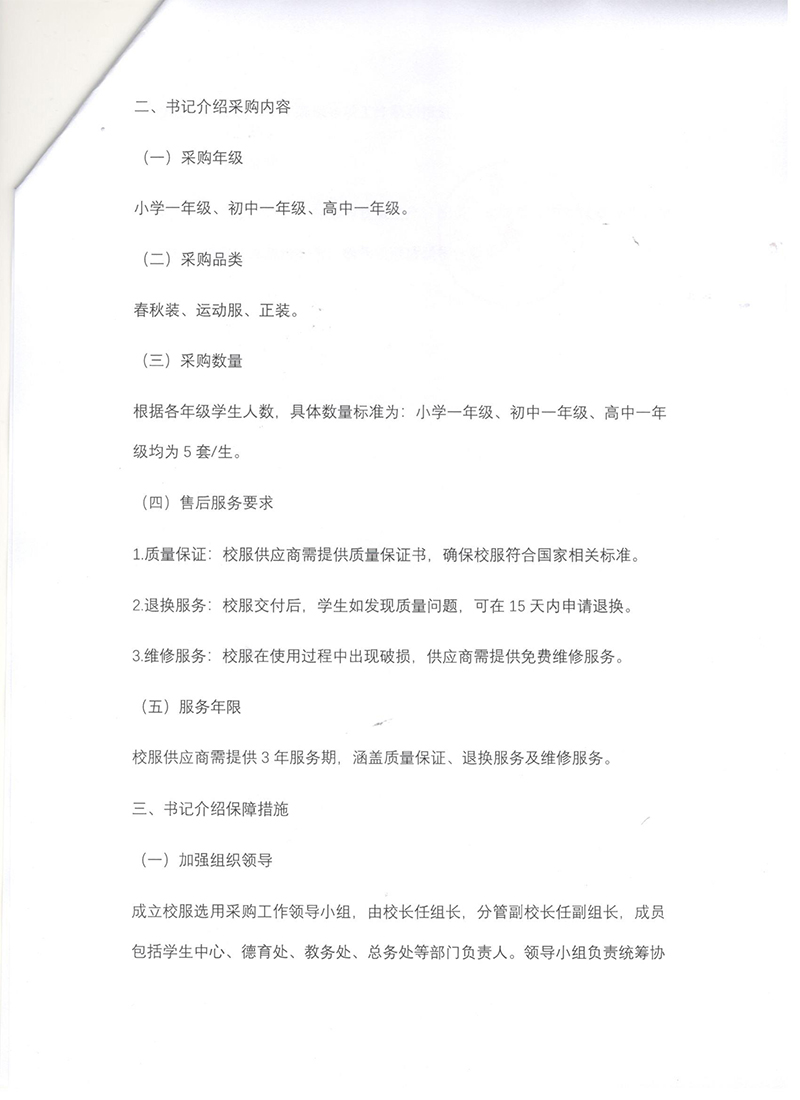 二、书记介绍采购内容

（一）采购年级

小学一年级、初中一年级、高中一年级。

（二）采购品类

春秋装、运动服、正装。

（三）采购数量

根据各年级学生人数，具体数量标准为：小学一年级、初中一年级、高中一年级均为 5 套/生。

（四）售后服务要求

1.质量保证：校服供应商需提供质量保证书，确保校服符合国家相关标准。

2.退换服务：校服交付后，学生如发现质量问题，可在 15 天内申请退换。

3.维修服务：校服在使用过程中出现破损，供应商需提供免费维修服务。

（五）服务年限

校服供应商需提供 3 年服务期，涵盖质量保证、退换服务及维修服务。

三、书记介绍保障措施

（一）加强组织领导

成立校服选用采购工作领导小组，由校长任组长，分管副校长任副组长，成员包括学生中心、德育处、教务处、总务处等部门负责人。领导小组负责统筹协